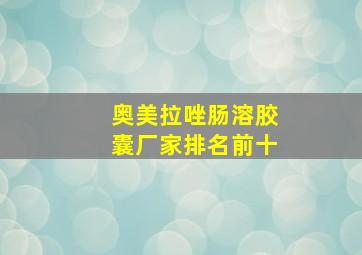 奥美拉唑肠溶胶囊厂家排名前十